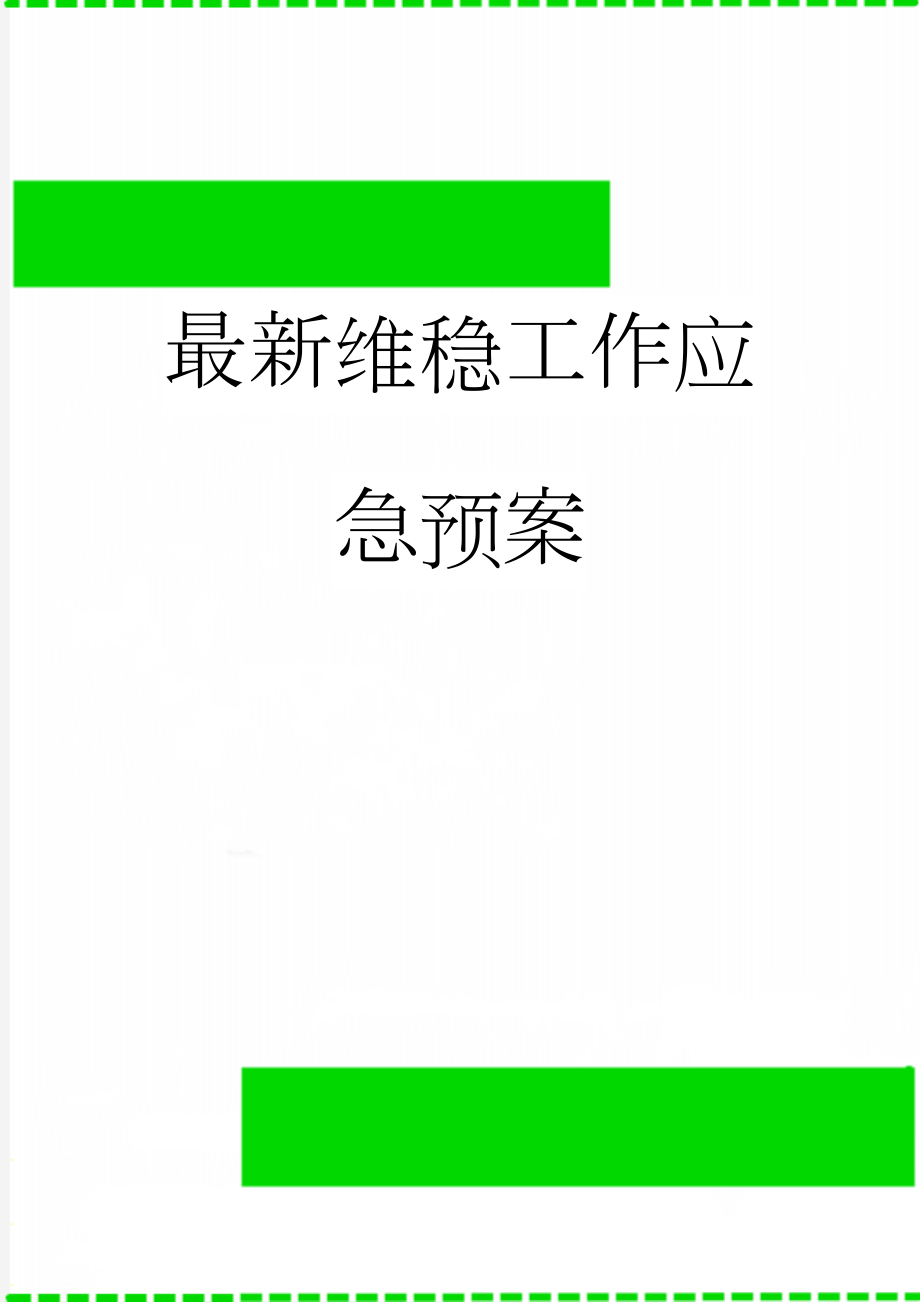 最新维稳工作应急预案